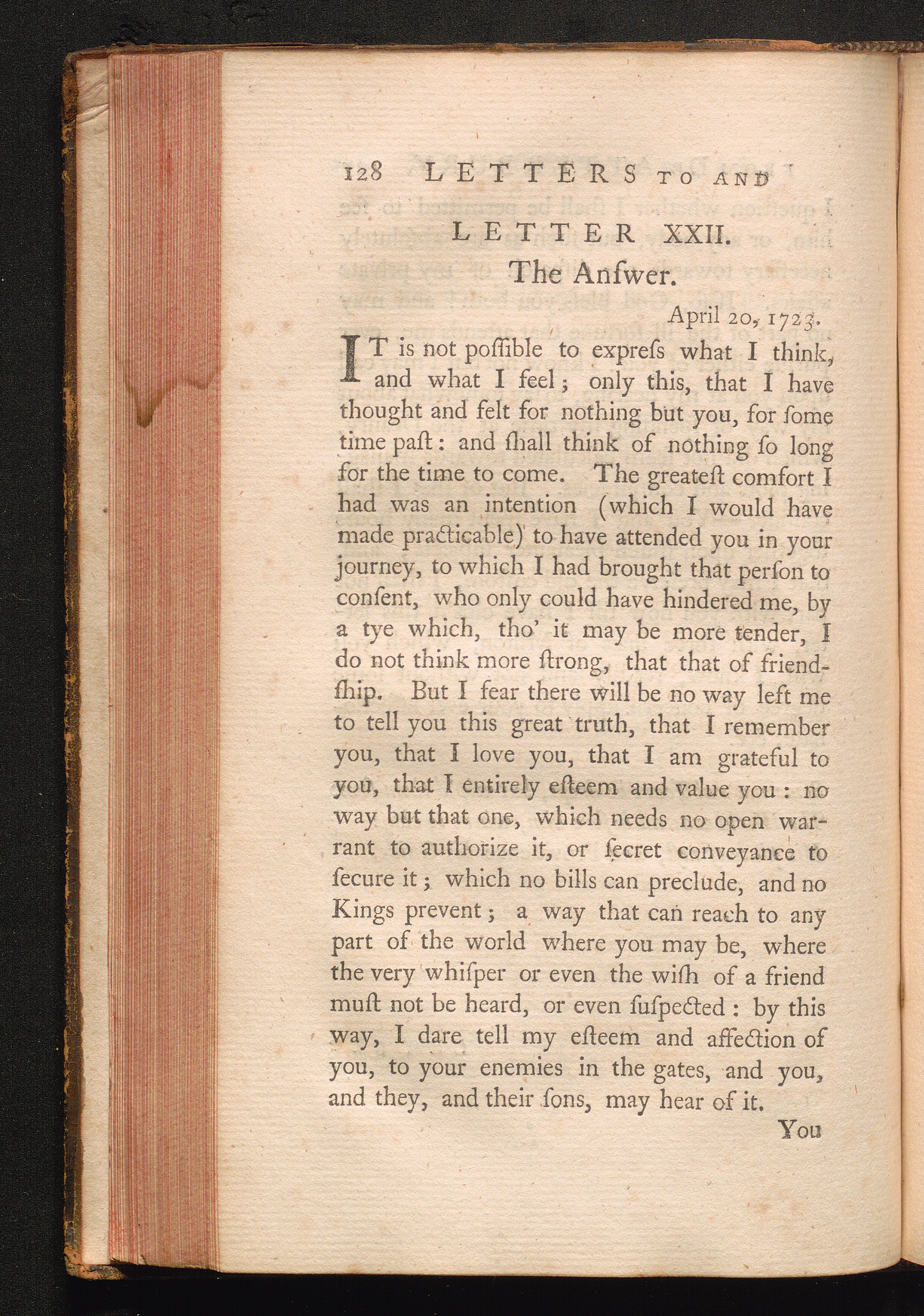 128 LETTERS TO AND

LETTER XXII.

The Anſwer.

April 20, 1723.

IT is not poſſible to expreſs what I think, and what I feel; only this, that I have thought and felt for nothing but you, for ſome time paſt: and ſhall think of nothing ſo long for the time to come. The greateſt comfort I had was an intention (which I would have made practicable) to have attended you in your journey, to which I had brought that perſon to conſent, who only could have hindered me, by a tye which, tho' it may be more tender, I do not think more ſtrong, that that of friendſhip. But I fear there will be no way left me to tell you this great truth, that I remember you, that I love you, that I am grateful to you, that I entirely eſteem and value you: no way but that one, which needs no open warrant to authorize it, or ſecret conveyance to ſecure it; which no bills can preclude, and no Kings prevent; a way that can reach to any part of the world where you may be, where the very whiſper or even the wiſh of a friend muſt not be heard, or even ſuſpected: by this way, I dare tell my eſteem and affection of you, to your enemies in the gates, and you, and they, and their ſons, may hear of it.

You